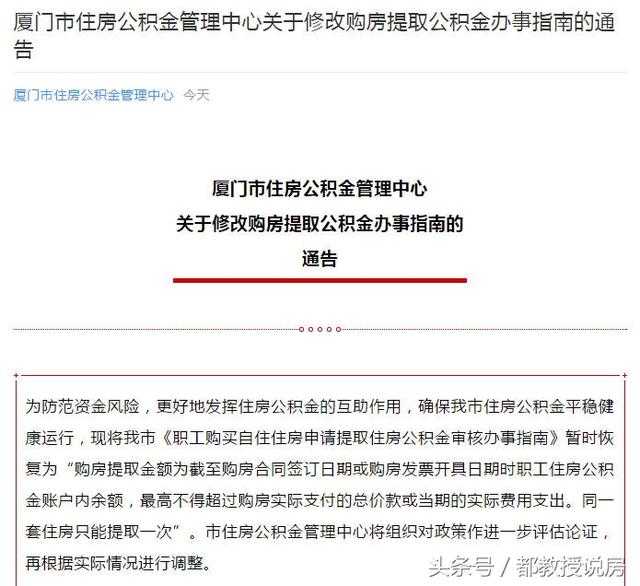 厦门市住房公积金管理中心关于修改购房提取公积金办事指南的通告

厦门市住房公积金管理中心 今天

厦门市住房公积金管理中心
关于修改购房提取公积金办事指南的
通告

为防范资金风险，更好地发挥住房公积金的互助作用，确保我市住房公积金平稳健康运行，现将我市《职工购买自住住房申请提取住房公积金审核办事指南》暂时恢复为“购房提取金额为截至购房合同签订日期或购房发票开具日期时职工住房公积金账户内余额，最高不得超过购房实际支付的总价款或当期的实际费用支出。同一套住房只能提取一次”。市住房公积金管理中心将组织对政策作进一步评估论证，再根据实际情况进行调整。

头条号 / 都教授说房